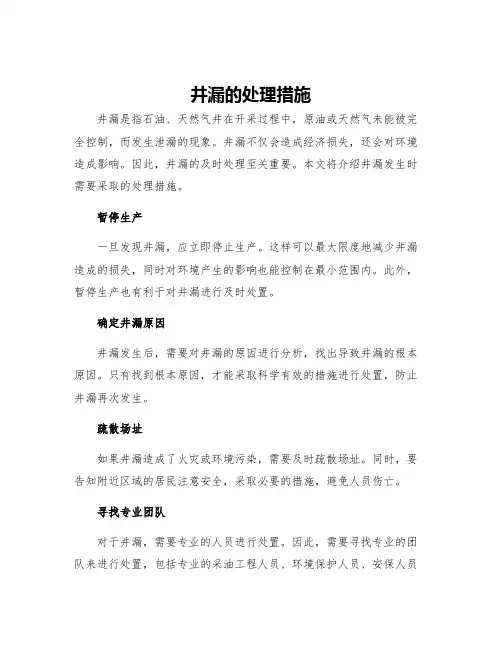 井漏的处理措施

井漏是指石油、天然气井在开采过程中，原油或天然气未能被完全控制，而发生泄漏的现象。井漏不仅会造成经济损失，还会对环境造成影响。因此，井漏的及时处理至关重要。本文将介绍井漏发生时需要采取的处理措施。

暂停生产

一旦发现井漏，应立即停止生产。这样可以最大限度地减少井漏造成的损失，同时对环境产生的影响也能控制在最小范围内。此外，暂停生产也有利于对井漏进行及时处置。

确定井漏原因

井漏发生后，需要对井漏的原因进行分析，找出导致井漏的根本原因。只有找到根本原因，才能采取科学有效的措施进行处置，防止井漏再次发生。

疏散场址

如果井漏造成了火灾或环境污染，需要及时疏散场址。同时，要告知附近区域的居民注意安全，采取必要的措施，避免人员伤亡。

寻找专业团队

对于井漏，需要专业的人员进行处置。因此，需要寻找专业的团队来进行处置，包括专业的采油工程人员、环境保护人员、安保人员